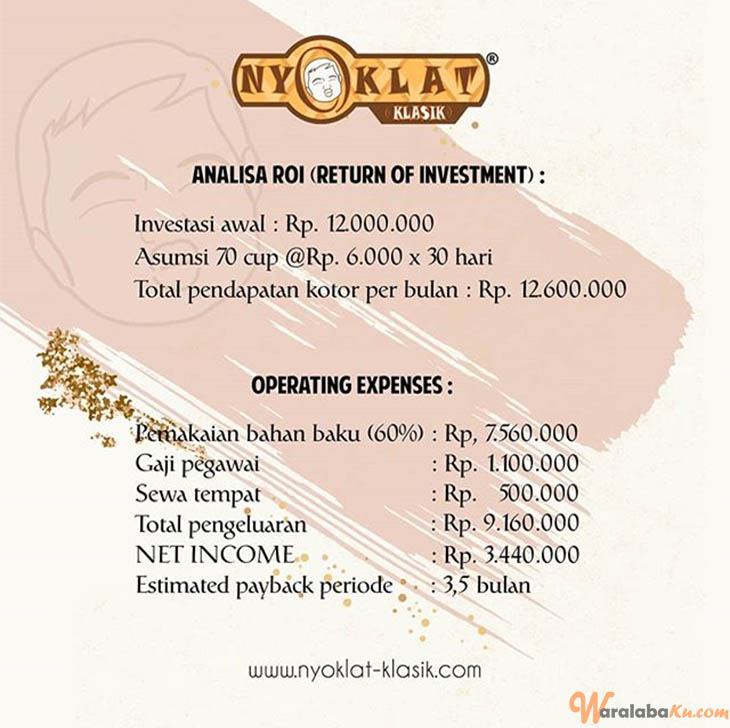 NYOKLAT®
KLASIK

ANALISA ROI (RETURN OF INVESTMENT) :

Investasi awal : Rp. 12.000.000
Asumsi 70 cup @Rp. 6.000 x 30 hari
Total pendapatan kotor per bulan : Rp. 12.600.000

OPERATING EXPENSES :

Pemakaian bahan baku (60%) : Rp, 7.560.000
Gaji pegawai : Rp. 1.100.000
Sewa tempat : Rp. 500.000
Total pengeluaran : Rp. 9.160.000
NET INCOME : Rp. 3.440.000
Estimated payback periode : 3,5 bulan

www.nyoklat-klasik.com

WaralabaKu.com